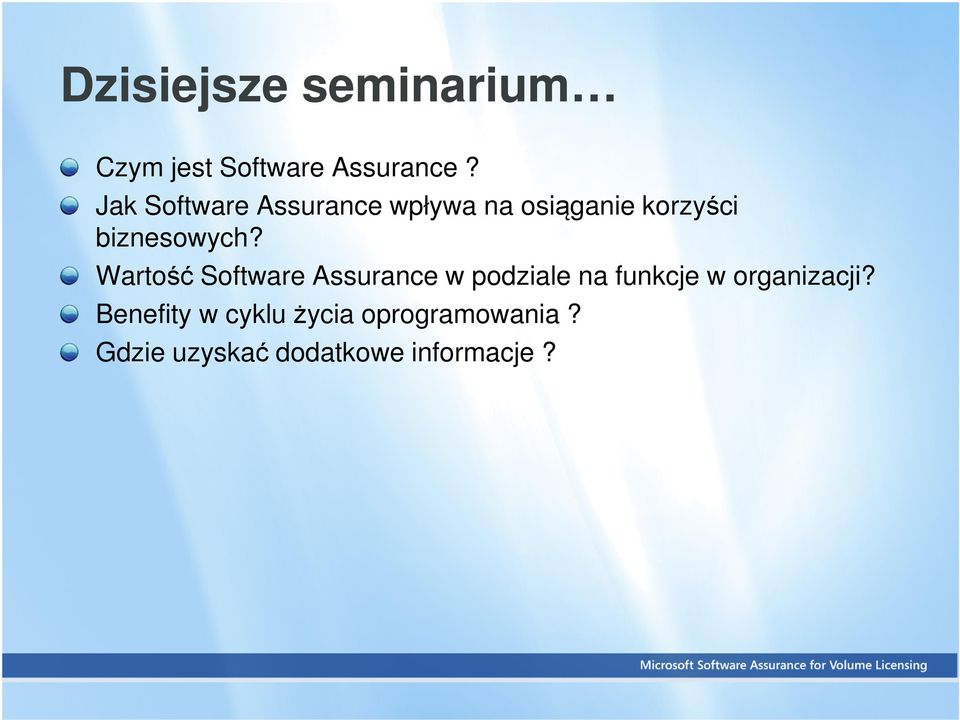 Dzisiejsze seminarium…

Czym jest Software Assurance ?

Jak Software Assurance wpływa na osiąganie korzyści biznesowych?

Wartość Software Assurance w podziale na funkcje w organizacji?

Benefity w cyklu życia oprogramowania ?

Gdzie uzyskać dodatkowe informacje ?

Microsoft Software Assurance for Volume Licensing